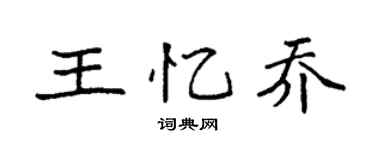 王忆乔

词典网